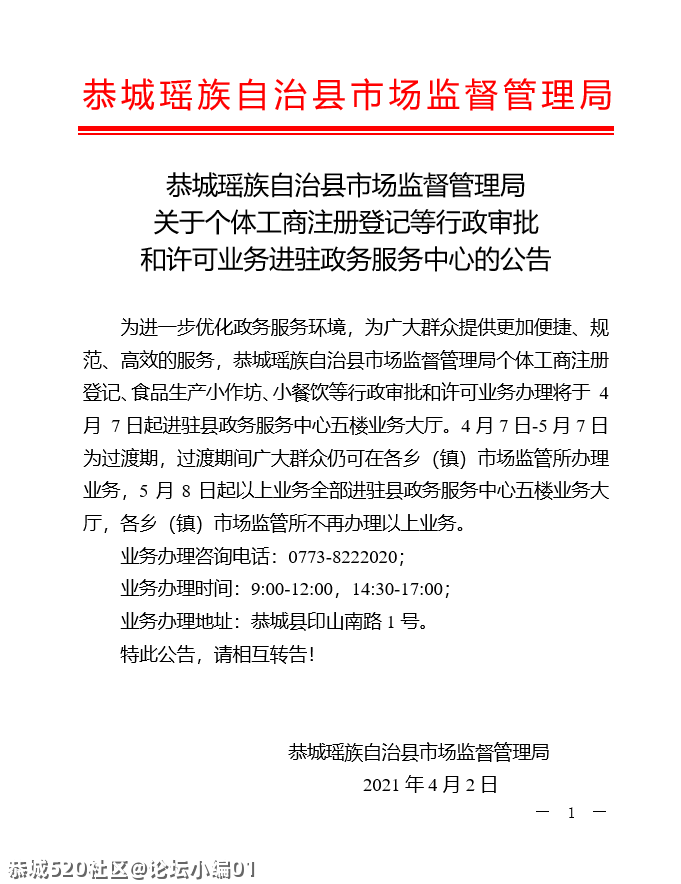 恭城瑶族自治县市场监督管理局

恭城瑶族自治县市场监督管理局
关于个体工商注册登记等行政审批
和许可业务进驻政务服务中心的公告

为进一步优化政务服务环境，为广大群众提供更加便捷、规范、高效的服务，恭城瑶族自治县市场监督管理局个体工商注册登记、食品生产小作坊、小餐饮等行政审批和许可业务办理将于 4 月 7 日起进驻县政务服务中心五楼业务大厅。4 月 7 日-5 月 7 日为过渡期，过渡期间广大群众仍可在各乡（镇）市场监管所办理业务，5 月 8 日起以上业务全部进驻县政务服务中心五楼业务大厅，各乡（镇）市场监管所不再办理以上业务。

业务办理咨询电话：0773-8222020；

业务办理时间：9:00-12:00，14:30-17:00；

业务办理地址：恭城县印山南路 1 号。

特此公告，请相互转告！

恭城瑶族自治县市场监督管理局
2021 年 4 月 2 日

— 1 —

恭城520社区@论坛小编01